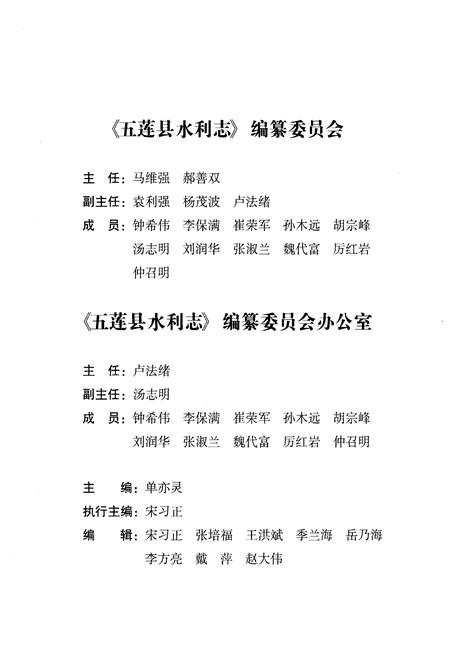 《五莲县水利志》编纂委员会

主　任：马维强　郝善双

副主任：袁利强　杨茂波　卢法绪

成　员：钟希伟　李保满　崔荣军　孙木远　胡宗峰
汤志明　刘润华　张淑兰　魏代富　厉红岩
仲召明

《五莲县水利志》编纂委员会办公室

主　任：卢法绪

副主任：汤志明

成　员：钟希伟　李保满　崔荣军　孙木远　胡宗峰
刘润华　张淑兰　魏代富　厉红岩　仲召明

主　编：单亦灵

执行主编：宋习正

编　辑：宋习正　张培福　王洪斌　季兰海　岳乃海
李方亮　戴　萍　赵大伟